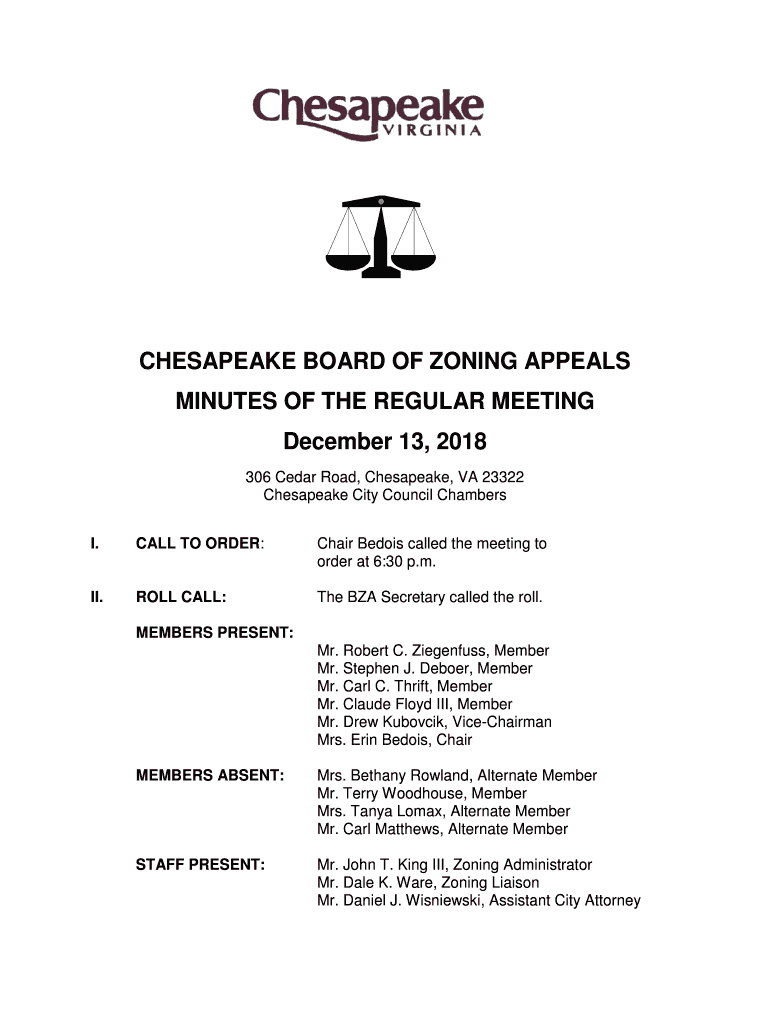 Chesapeake
VIRGINIA

CHESAPEAKE BOARD OF ZONING APPEALS
MINUTES OF THE REGULAR MEETING
December 13, 2018

306 Cedar Road, Chesapeake, VA 23322
Chesapeake City Council Chambers

I. CALL TO ORDER: Chair Bedois called the meeting to order at 6:30 p.m.

II. ROLL CALL: The BZA Secretary called the roll.

MEMBERS PRESENT:
Mr. Robert C. Ziegenfuss, Member
Mr. Stephen J. Deboer, Member
Mr. Carl C. Thrift, Member
Mr. Claude Floyd III, Member
Mr. Drew Kubovcik, Vice-Chairman
Mrs. Erin Bedois, Chair

MEMBERS ABSENT:
Mrs. Bethany Rowland, Alternate Member
Mr. Terry Woodhouse, Member
Mrs. Tanya Lomax, Alternate Member
Mr. Carl Matthews, Alternate Member

STAFF PRESENT:
Mr. John T. King III, Zoning Administrator
Mr. Dale K. Ware, Zoning Liaison
Mr. Daniel J. Wisniewski, Assistant City Attorney